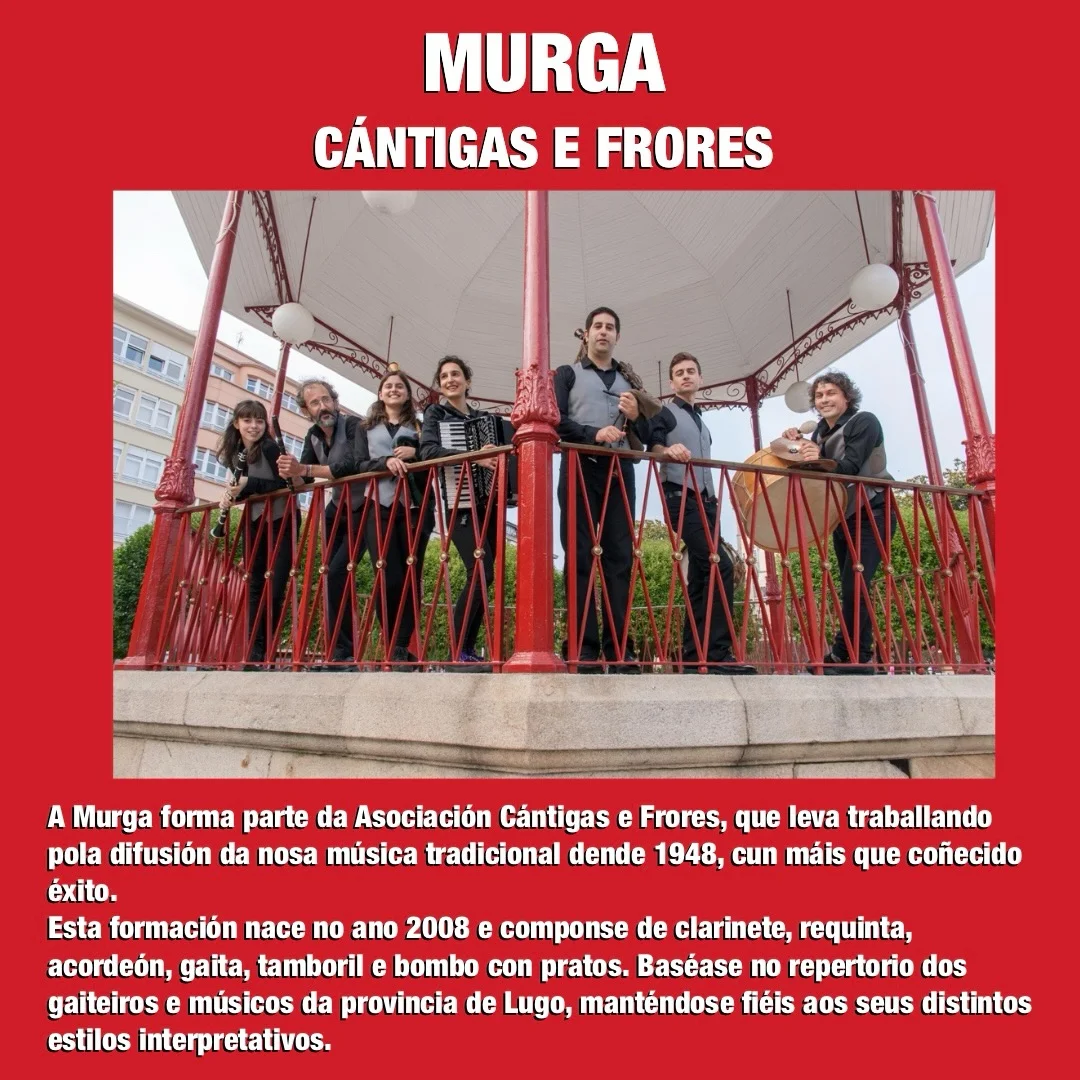 MURGA

CÁNTIGAS E FRORES

A Murga forma parte da Asociación Cántigas e Frores, que leva traballando pola difusión da nosa música tradicional dende 1948, cun máis que coñecido éxito.

Esta formación nace no ano 2008 e componse de clarinete, requinta, acordeón, gaita, tamboril e bombo con pratos. Baséase no repertorio dos gaiteiros e músicos da provincia de Lugo, manténdose fiéis aos seus distintos estilos interpretativos.